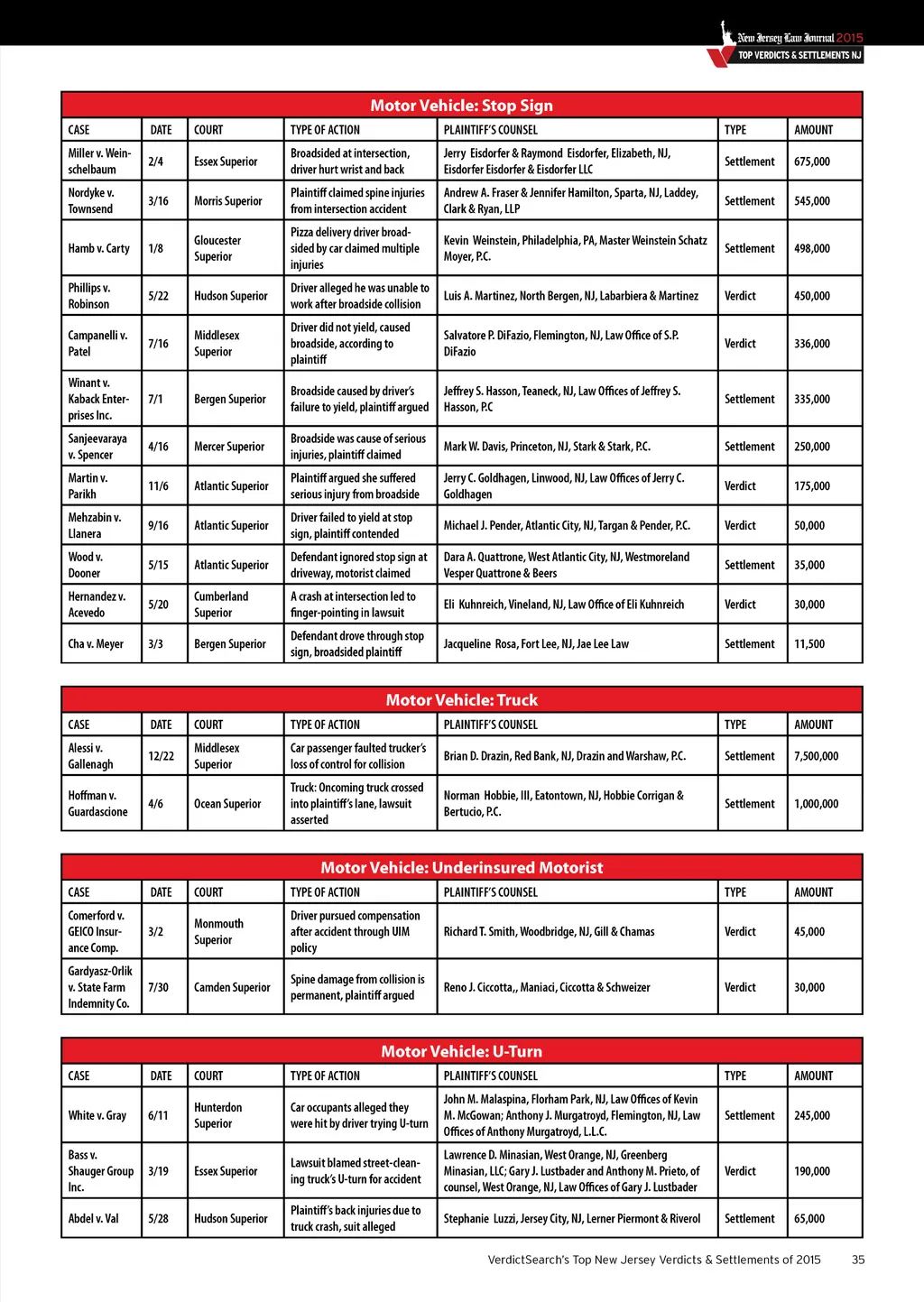 New Jersey Law Journal 2015
TOP VERDICTS & SETTLEMENTS NJ

Motor Vehicle: Stop Sign

| CASE | DATE | COURT | TYPE OF ACTION | PLAINTIFF'S COUNSEL | TYPE | AMOUNT |
|---|---|---|---|---|---|---|
| Miller v. Weinschelbaum | 2/4 | Essex Superior | Broadsided at intersection, driver hurt wrist and back | Jerry Eisdorfer & Raymond Eisdorfer, Elizabeth, NJ, Eisdorfer Eisdorfer & Eisdorfer LLC | Settlement | 675,000 |
| Nordyke v. Townsend | 3/16 | Morris Superior | Plaintiff claimed spine injuries from intersection accident | Andrew A. Fraser & Jennifer Hamilton, Sparta, NJ, Laddey, Clark & Ryan, LLP | Settlement | 545,000 |
| Hamb v. Carty | 1/8 | Gloucester Superior | Pizza delivery driver broadsided by car claimed multiple injuries | Kevin Weinstein, Philadelphia, PA, Master Weinstein Schatz Moyer, P.C. | Settlement | 498,000 |
| Phillips v. Robinson | 5/22 | Hudson Superior | Driver alleged he was unable to work after broadside collision | Luis A. Martinez, North Bergen, NJ, Labarbiera & Martinez | Verdict | 450,000 |
| Campanelli v. Patel | 7/16 | Middlesex Superior | Driver did not yield, caused broadside, according to plaintiff | Salvatore P. DiFazio, Flemington, NJ, Law Office of S.P. DiFazio | Verdict | 336,000 |
| Winant v. Kaback Enterprises Inc. | 7/1 | Bergen Superior | Broadside caused by driver's failure to yield, plaintiff argued | Jeffrey S. Hasson, Teaneck, NJ, Law Offices of Jeffrey S. Hasson, P.C | Settlement | 335,000 |
| Sanjeevaraya v. Spencer | 4/16 | Mercer Superior | Broadside was cause of serious injuries, plaintiff claimed | Mark W. Davis, Princeton, NJ, Stark & Stark, P.C. | Settlement | 250,000 |
| Martin v. Parikh | 11/6 | Atlantic Superior | Plaintiff argued she suffered serious injury from broadside | Jerry C. Goldhagen, Linwood, NJ, Law Offices of Jerry C. Goldhagen | Verdict | 175,000 |
| Mehzabin v. Llanera | 9/16 | Atlantic Superior | Driver failed to yield at stop sign, plaintiff contended | Michael J. Pender, Atlantic City, NJ, Targan & Pender, P.C. | Verdict | 50,000 |
| Wood v. Dooner | 5/15 | Atlantic Superior | Defendant ignored stop sign at driveway, motorist claimed | Dara A. Quattrone, West Atlantic City, NJ, Westmoreland Vesper Quattrone & Beers | Settlement | 35,000 |
| Hernandez v. Acevedo | 5/20 | Cumberland Superior | A crash at intersection led to finger-pointing in lawsuit | Eli Kuhnreich, Vineland, NJ, Law Office of Eli Kuhnreich | Verdict | 30,000 |
| Cha v. Meyer | 3/3 | Bergen Superior | Defendant drove through stop sign, broadsided plaintiff | Jacqueline Rosa, Fort Lee, NJ, Jae Lee Law | Settlement | 11,500 |

Motor Vehicle: Truck

| CASE | DATE | COURT | TYPE OF ACTION | PLAINTIFF'S COUNSEL | TYPE | AMOUNT |
|---|---|---|---|---|---|---|
| Alessi v. Gallenagh | 12/22 | Middlesex Superior | Car passenger faulted trucker's loss of control for collision | Brian D. Drazin, Red Bank, NJ, Drazin and Warshaw, P.C. | Settlement | 7,500,000 |
| Hoffman v. Guardascione | 4/6 | Ocean Superior | Truck: Oncoming truck crossed into plaintiff's lane, lawsuit asserted | Norman Hobbie, III, Eatontown, NJ, Hobbie Corrigan & Bertucio, P.C. | Settlement | 1,000,000 |

Motor Vehicle: Underinsured Motorist

| CASE | DATE | COURT | TYPE OF ACTION | PLAINTIFF'S COUNSEL | TYPE | AMOUNT |
|---|---|---|---|---|---|---|
| Comerford v. GEICO Insurance Comp. | 3/2 | Monmouth Superior | Driver pursued compensation after accident through UIM policy | Richard T. Smith, Woodbridge, NJ, Gill & Chamas | Verdict | 45,000 |
| Gardyasz-Orlik v. State Farm Indemnity Co. | 7/30 | Camden Superior | Spine damage from collision is permanent, plaintiff argued | Reno J. Ciccotta,, Maniaci, Ciccotta & Schweizer | Verdict | 30,000 |

Motor Vehicle: U-Turn

| CASE | DATE | COURT | TYPE OF ACTION | PLAINTIFF'S COUNSEL | TYPE | AMOUNT |
|---|---|---|---|---|---|---|
| White v. Gray | 6/11 | Hunterdon Superior | Car occupants alleged they were hit by driver trying U-turn | John M. Malaspina, Florham Park, NJ, Law Offices of Kevin M. McGowan; Anthony J. Murgatroyd, Flemington, NJ, Law Offices of Anthony Murgatroyd, L.L.C. | Settlement | 245,000 |
| Bass v. Shauger Group Inc. | 3/19 | Essex Superior | Lawsuit blamed street-cleaning truck's U-turn for accident | Lawrence D. Minasian, West Orange, NJ, Greenberg Minasian, LLC; Gary J. Lustbader and Anthony M. Prieto, of counsel, West Orange, NJ, Law Offices of Gary J. Lustbader | Verdict | 190,000 |
| Abdel v. Val | 5/28 | Hudson Superior | Plaintiff's back injuries due to truck crash, suit alleged | Stephanie Luzzi, Jersey City, NJ, Lerner Piermont & Riverol | Settlement | 65,000 |

VerdictSearch's Top New Jersey Verdicts & Settlements of 2015 35